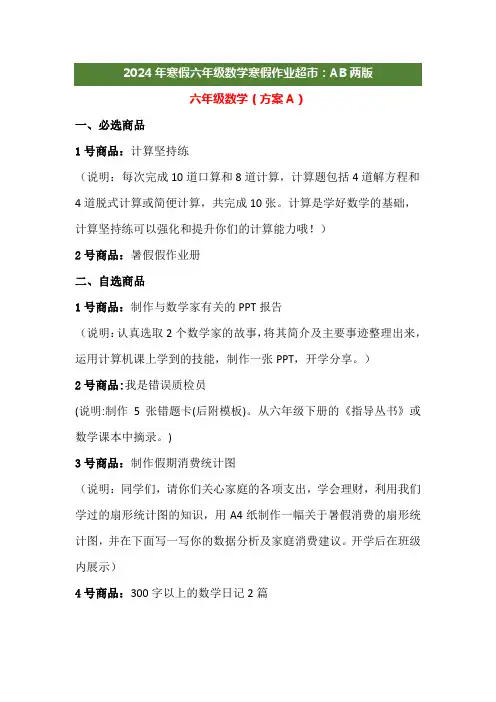 2024 年寒假六年级数学寒假作业超市：AB 两版

六年级数学（方案 A）

一、必选商品

1 号商品：计算坚持练

（说明：每次完成 10 道口算和 8 道计算，计算题包括 4 道解方程和 4 道脱式计算或简便计算，共完成 10 张。计算是学好数学的基础，计算坚持练可以强化和提升你们的计算能力哦！）

2 号商品：暑假假作业册

二、自选商品

1 号商品：制作与数学家有关的 PPT 报告

（说明：认真选取 2 个数学家的故事，将其简介及主要事迹整理出来，运用计算机课上学到的技能，制作一张 PPT，开学分享。）

2 号商品：我是错误质检员

(说明:制作 5 张错题卡(后附模板)。从六年级下册的《指导丛书》或数学课本中摘录。)

3 号商品：制作假期消费统计图

（说明：同学们，请你们关心家庭的各项支出，学会理财，利用我们学过的扇形统计图的知识，用 A4 纸制作一幅关于暑假消费的扇形统计图，并在下面写一写你的数据分析及家庭消费建议。开学后在班级内展示）

4 号商品：300 字以上的数学日记 2 篇